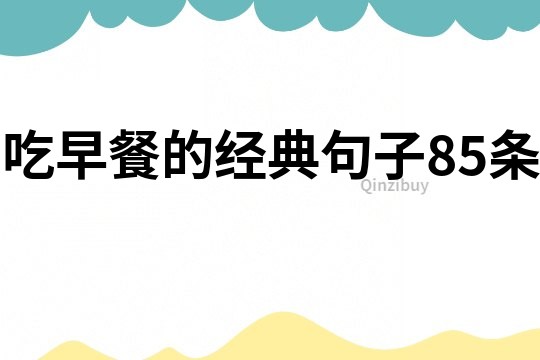 吃早餐的经典句子85条

Qinzibuy